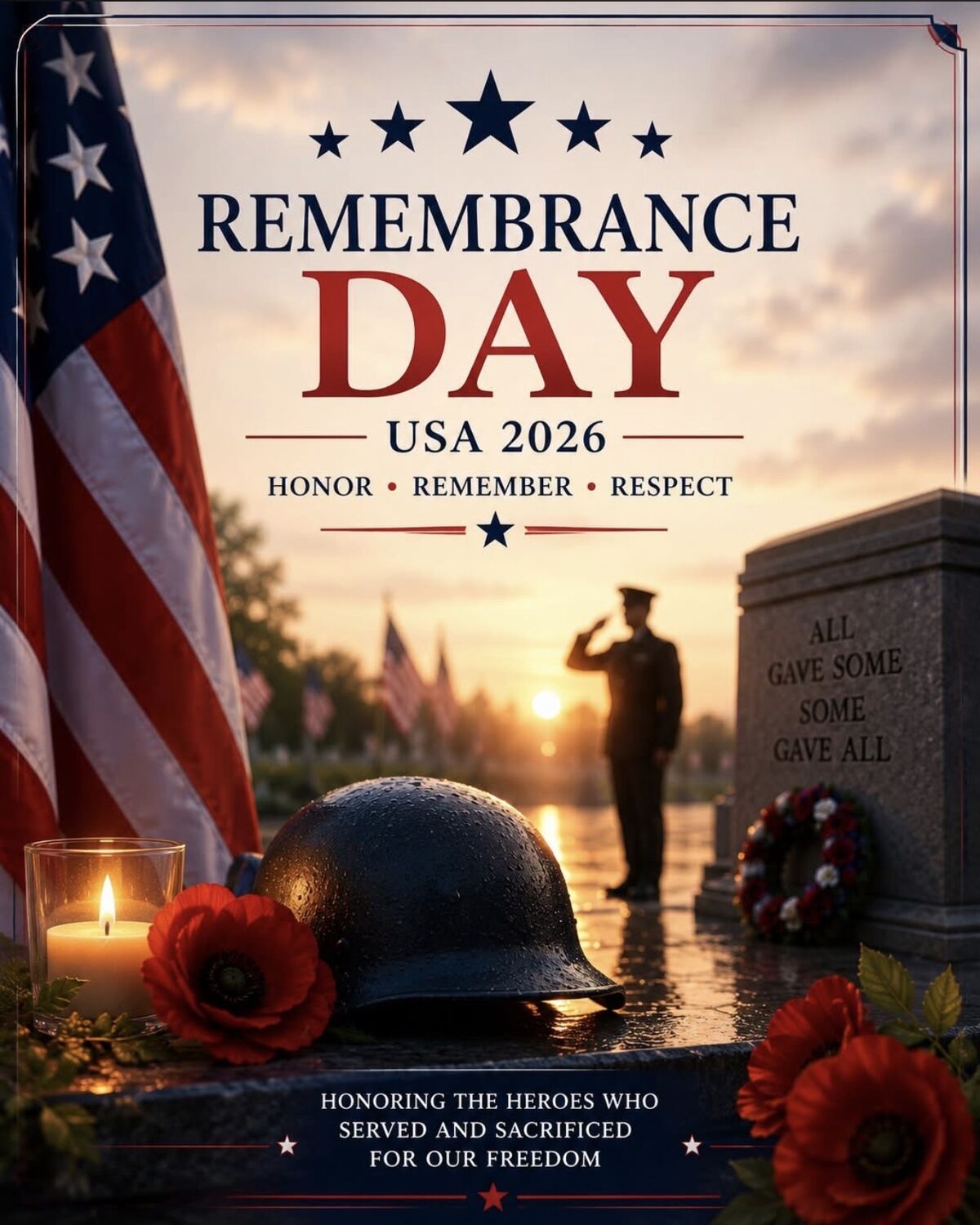 REMEMBRANCE DAY

USA 2026

HONOR • REMEMBER • RESPECT

ALL
GAVE SOME
SOME
GAVE ALL

HONORING THE HEROES WHO
SERVED AND SACRIFICED
FOR OUR FREEDOM